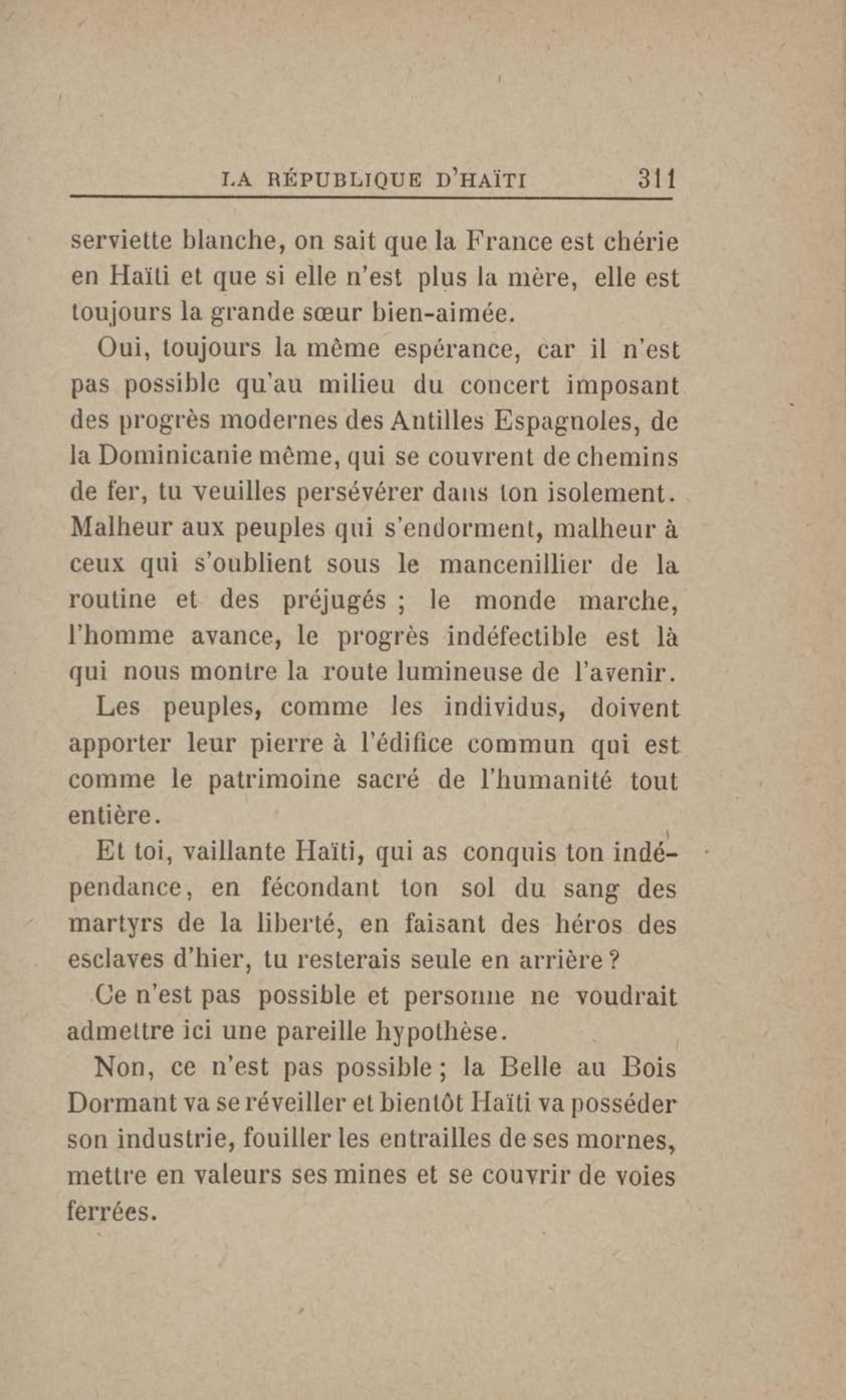 LA RÉPUBLIQUE D'HAÏTI 311

serviette blanche, on sait que la France est chérie en Haïti et que si elle n'est plus la mère, elle est toujours la grande sœur bien-aimée.

Oui, toujours la même espérance, car il n'est pas possible qu'au milieu du concert imposant des progrès modernes des Antilles Espagnoles, de la Dominicanie même, qui se couvrent de chemins de fer, tu veuilles persévérer dans ton isolement. Malheur aux peuples qui s'endorment, malheur à ceux qui s'oublient sous le mancenillier de la routine et des préjugés ; le monde marche, l'homme avance, le progrès indéfectible est là qui nous montre la route lumineuse de l'avenir.

Les peuples, comme les individus, doivent apporter leur pierre à l'édifice commun qui est comme le patrimoine sacré de l'humanité tout entière.

Et toi, vaillante Haïti, qui as conquis ton indépendance, en fécondant ton sol du sang des martyrs de la liberté, en faisant des héros des esclaves d'hier, tu resterais seule en arrière ?

Ce n'est pas possible et personne ne voudrait admettre ici une pareille hypothèse.

Non, ce n'est pas possible ; la Belle au Bois Dormant va se réveiller et bientôt Haïti va posséder son industrie, fouiller les entrailles de ses mornes, mettre en valeurs ses mines et se couvrir de voies ferrées.